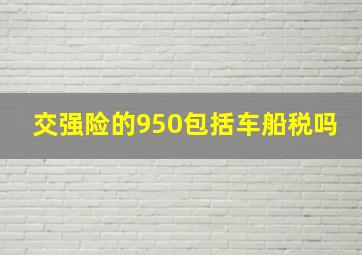 交强险的950包括车船税吗